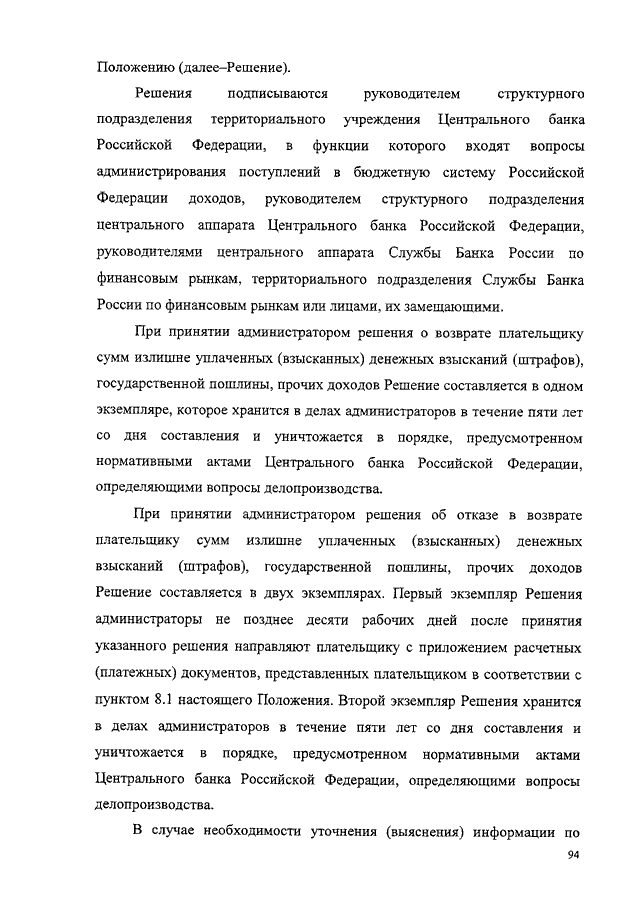 Положению (далее–Решение).

Решения подписываются руководителем структурного подразделения территориального учреждения Центрального банка Российской Федерации, в функции которого входят вопросы администрирования поступлений в бюджетную систему Российской Федерации доходов, руководителем структурного подразделения центрального аппарата Центрального банка Российской Федерации, руководителями центрального аппарата Службы Банка России по финансовым рынкам, территориального подразделения Службы Банка России по финансовым рынкам или лицами, их замещающими.

При принятии администратором решения о возврате плательщику сумм излишне уплаченных (взысканных) денежных взысканий (штрафов), государственной пошлины, прочих доходов Решение составляется в одном экземпляре, которое хранится в делах администраторов в течение пяти лет со дня составления и уничтожается в порядке, предусмотренном нормативными актами Центрального банка Российской Федерации, определяющими вопросы делопроизводства.

При принятии администратором решения об отказе в возврате плательщику сумм излишне уплаченных (взысканных) денежных взысканий (штрафов), государственной пошлины, прочих доходов Решение составляется в двух экземплярах. Первый экземпляр Решения администраторы не позднее десяти рабочих дней после принятия указанного решения направляют плательщику с приложением расчетных (платежных) документов, представленных плательщиком в соответствии с пунктом 8.1 настоящего Положения. Второй экземпляр Решения хранится в делах администраторов в течение пяти лет со дня составления и уничтожается в порядке, предусмотренном нормативными актами Центрального банка Российской Федерации, определяющими вопросы делопроизводства.

В случае необходимости уточнения (выяснения) информации по

94